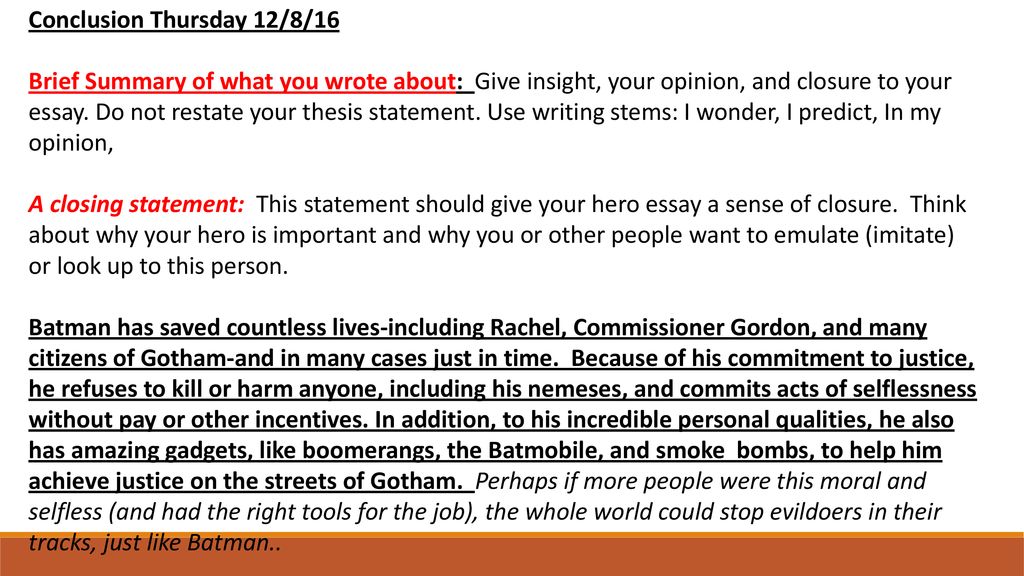 Conclusion Thursday 12/8/16

Brief Summary of what you wrote about: Give insight, your opinion, and closure to your essay. Do not restate your thesis statement. Use writing stems: I wonder, I predict, In my opinion,

A closing statement: This statement should give your hero essay a sense of closure. Think about why your hero is important and why you or other people want to emulate (imitate) or look up to this person.

Batman has saved countless lives-including Rachel, Commissioner Gordon, and many citizens of Gotham-and in many cases just in time. Because of his commitment to justice, he refuses to kill or harm anyone, including his nemeses, and commits acts of selflessness without pay or other incentives. In addition, to his incredible personal qualities, he also has amazing gadgets, like boomerangs, the Batmobile, and smoke bombs, to help him achieve justice on the streets of Gotham. Perhaps if more people were this moral and selfless (and had the right tools for the job), the whole world could stop evildoers in their tracks, just like Batman..